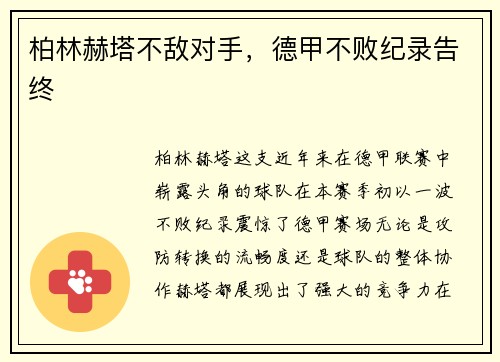 柏林赫塔不敌对手，德甲不败纪录告终

柏林赫塔这支近年来在德甲联赛中崭露头角的球队在本赛季初以一波不败纪录震惊了德甲赛场无论是攻防转换的流畅度还是球队的整体协作赫塔都展现出了强大的竞争力在